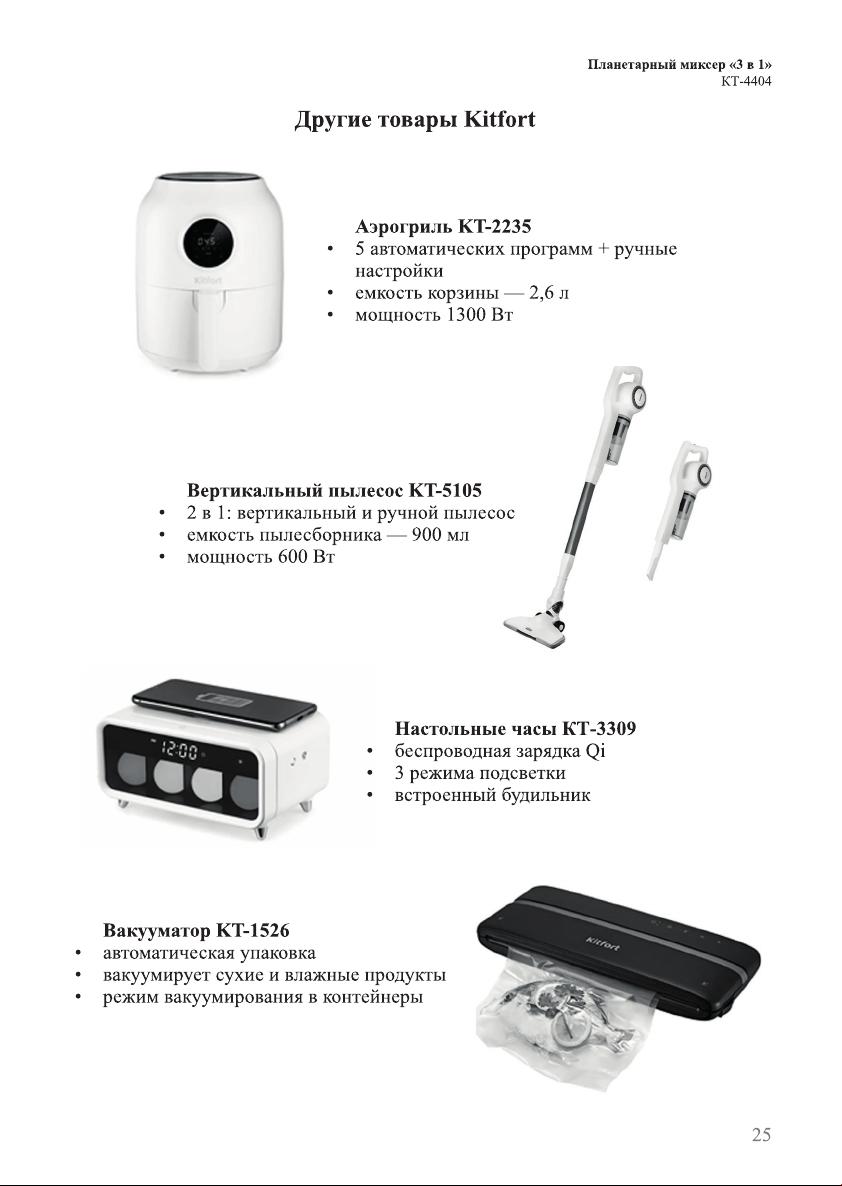 Планетарный миксер «3 в 1»
КТ-4404

Другие товары Kitfort

Kitfort

Аэрогриль КТ-2235
• 5 автоматических программ + ручные настройки
• емкость корзины — 2,6 л
• мощность 1300 Вт

Вертикальный пылесос КТ-5105
• 2 в 1: вертикальный и ручной пылесос
• емкость пылесборника — 900 мл
• мощность 600 Вт

12:00

Настольные часы КТ-3309
• беспроводная зарядка Qi
• 3 режима подсветки
• встроенный будильник

Вакууматор КТ-1526
• автоматическая упаковка
• вакуумирует сухие и влажные продукты
• режим вакуумирования в контейнеры

Kitfort

25